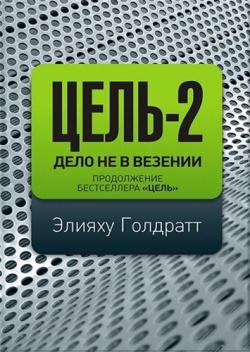 ЦЕЛЬ-2

ДЕЛО НЕ В ВЕЗЕНИИ

ПРОДОЛЖЕНИЕ БЕСТСЕЛЛЕРА «ЦЕЛЬ»

Элияху Голдратт